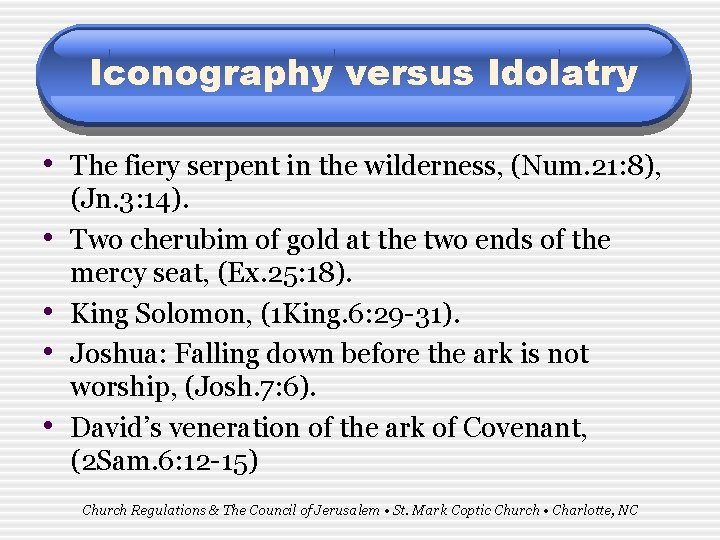 Iconography versus Idolatry

• The fiery serpent in the wilderness, (Num.21:8), (Jn.3:14).
• Two cherubim of gold at the two ends of the mercy seat, (Ex.25:18).
• King Solomon, (1King.6:29-31).
• Joshua: Falling down before the ark is not worship, (Josh.7:6).
• David's veneration of the ark of Covenant, (2Sam.6:12-15)

Church Regulations & The Council of Jerusalem • St. Mark Coptic Church • Charlotte, NC